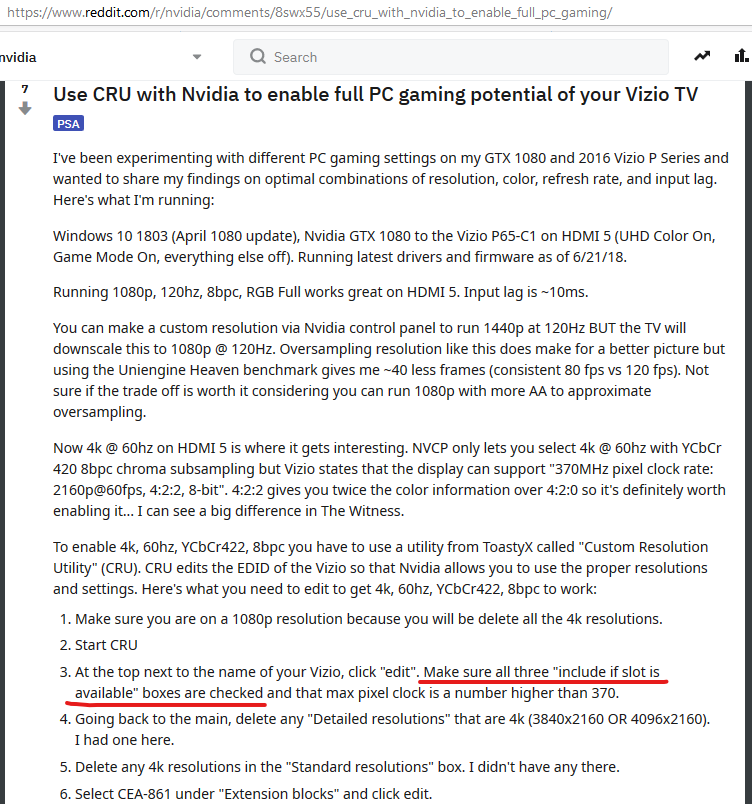 https://www.reddit.com/r/nvidia/comments/8swx55/use_cru_with_nvidia_to_enable_full_pc_gaming/

nvidia

Search

7

Use CRU with Nvidia to enable full PC gaming potential of your Vizio TV

PSA

I've been experimenting with different PC gaming settings on my GTX 1080 and 2016 Vizio P Series and wanted to share my findings on optimal combinations of resolution, color, refresh rate, and input lag. Here's what I'm running:

Windows 10 1803 (April 1080 update), Nvidia GTX 1080 to the Vizio P65-C1 on HDMI 5 (UHD Color On, Game Mode On, everything else off). Running latest drivers and firmware as of 6/21/18.

Running 1080p, 120hz, 8bpc, RGB Full works great on HDMI 5. Input lag is ~10ms.

You can make a custom resolution via Nvidia control panel to run 1440p at 120Hz BUT the TV will downscale this to 1080p @ 120Hz. Oversampling resolution like this does make for a better picture but using the Uniengine Heaven benchmark gives me ~40 less frames (consistent 80 fps vs 120 fps). Not sure if the trade off is worth it considering you can run 1080p with more AA to approximate oversampling.

Now 4k @ 60hz on HDMI 5 is where it gets interesting. NVCP only lets you select 4k @ 60hz with YCbCr 420 8bpc chroma subsampling but Vizio states that the display can support "370MHz pixel clock rate: 2160p@60fps, 4:2:2, 8-bit". 4:2:2 gives you twice the color information over 4:2:0 so it's definitely worth enabling it... I can see a big difference in The Witness.

To enable 4k, 60hz, YCbCr422, 8bpc you have to use a utility from ToastyX called "Custom Resolution Utility" (CRU). CRU edits the EDID of the Vizio so that Nvidia allows you to use the proper resolutions and settings. Here's what you need to edit to get 4k, 60hz, YCbCr422, 8bpc to work:

1. Make sure you are on a 1080p resolution because you will be delete all the 4k resolutions.
2. Start CRU
3. At the top next to the name of your Vizio, click "edit". Make sure all three "include if slot is available" boxes are checked and that max pixel clock is a number higher than 370.
4. Going back to the main, delete any "Detailed resolutions" that are 4k (3840x2160 OR 4096x2160). I had one here.
5. Delete any 4k resolutions in the "Standard resolutions" box. I didn't have any there.
6. Select CEA-861 under "Extension blocks" and click edit.